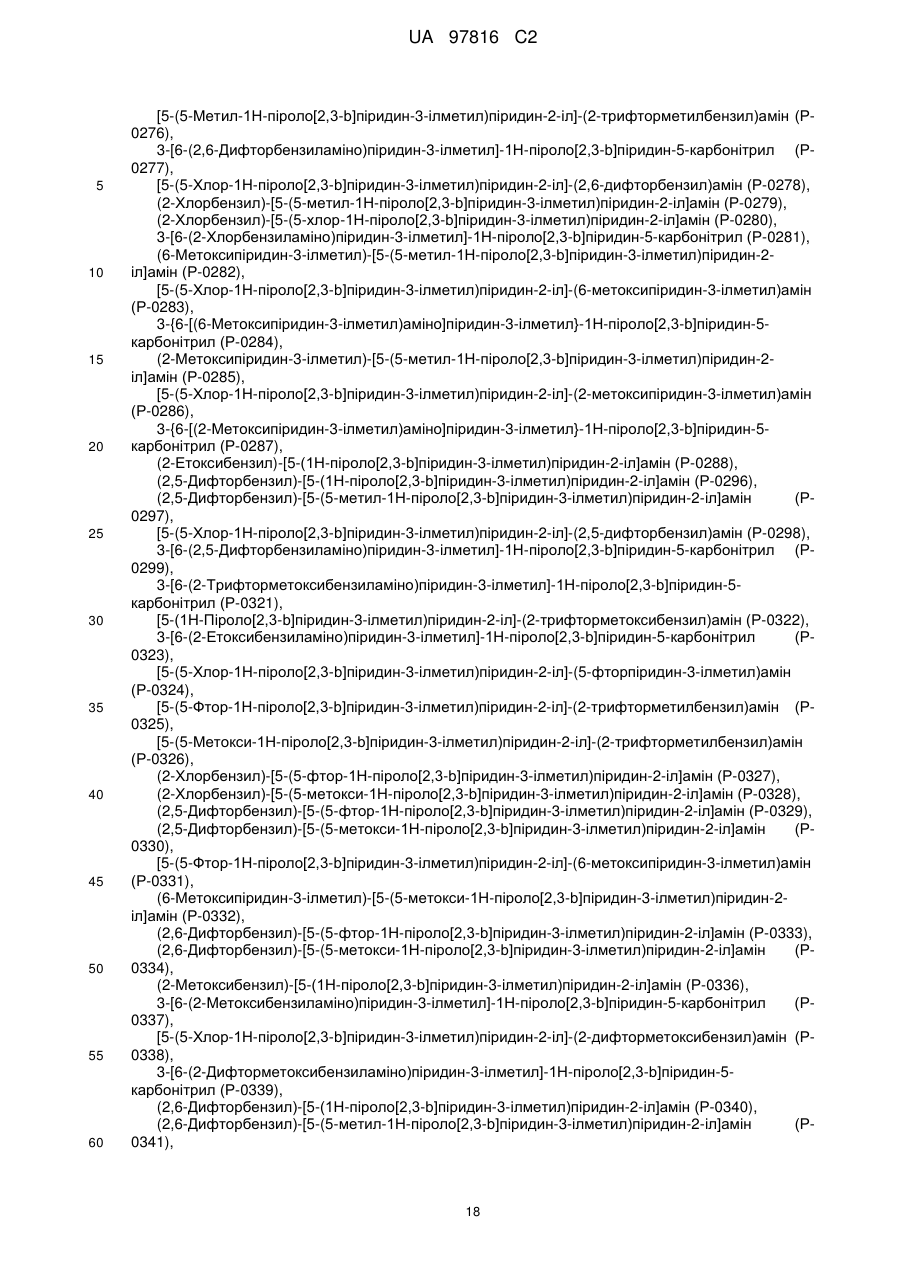 UA 97816 C2

[5-(5-Метил-1Н-піроло[2,3-b]піридин-3-ілметил)піридин-2-іл]-(2-трифторметилбензил)амін (Р-0276),
3-[6-(2,6-Дифторбензиламіно)піридин-3-ілметил]-1Н-піроло[2,3-b]піридин-5-карбонітрил (Р-0277),
5 [5-(5-Хлор-1Н-піроло[2,3-b]піридин-3-ілметил)піридин-2-іл]-(2,6-дифторбензил)амін (Р-0278),
(2-Хлорбензил)-[5-(5-метил-1Н-піроло[2,3-b]піридин-3-ілметил)піридин-2-іл]амін (Р-0279),
(2-Хлорбензил)-[5-(5-хлор-1Н-піроло[2,3-b]піридин-3-ілметил)піридин-2-іл]амін (Р-0280),
3-[6-(2-Хлорбензиламіно)піридин-3-ілметил]-1Н-піроло[2,3-b]піридин-5-карбонітрил (Р-0281),
(6-Метоксипіридин-3-ілметил)-[5-(5-метил-1Н-піроло[2,3-b]піридин-3-ілметил)піридин-2-
10 іл]амін (Р-0282),
[5-(5-Хлор-1Н-піроло[2,3-b]піридин-3-ілметил)піридин-2-іл]-(6-метоксипіридин-3-ілметил)амін (Р-0283),
3-{6-[(6-Метоксипіридин-3-ілметил)аміно]піридин-3-ілметил}-1Н-піроло[2,3-b]піридин-5-карбонітрил (Р-0284),
15 (2-Метоксипіридин-3-ілметил)-[5-(5-метил-1Н-піроло[2,3-b]піридин-3-ілметил)піридин-2-іл]амін (Р-0285),
[5-(5-Хлор-1Н-піроло[2,3-b]піридин-3-ілметил)піридин-2-іл]-(2-метоксипіридин-3-ілметил)амін (Р-0286),
3-{6-[(2-Метоксипіридин-3-ілметил)аміно]піридин-3-ілметил}-1Н-піроло[2,3-b]піридин-5-
20 карбонітрил (Р-0287),
(2-Етоксибензил)-[5-(1Н-піроло[2,3-b]піридин-3-ілметил)піридин-2-іл]амін (Р-0288),
(2,5-Дифторбензил)-[5-(1Н-піроло[2,3-b]піридин-3-ілметил)піридин-2-іл]амін (Р-0296),
(2,5-Дифторбензил)-[5-(5-метил-1Н-піроло[2,3-b]піридин-3-ілметил)піридин-2-іл]амін (Р-0297),
25 [5-(5-Хлор-1Н-піроло[2,3-b]піридин-3-ілметил)піридин-2-іл]-(2,5-дифторбензил)амін (Р-0298),
3-[6-(2,5-Дифторбензиламіно)піридин-3-ілметил]-1Н-піроло[2,3-b]піридин-5-карбонітрил (Р-0299),
3-[6-(2-Трифторметоксибензиламіно)піридин-3-ілметил]-1Н-піроло[2,3-b]піридин-5-карбонітрил (Р-0321),
30 [5-(1Н-Піроло[2,3-b]піридин-3-ілметил)піридин-2-іл]-(2-трифторметоксибензил)амін (Р-0322),
3-[6-(2-Етоксибензиламіно)піридин-3-ілметил]-1Н-піроло[2,3-b]піридин-5-карбонітрил (Р-0323),
[5-(5-Хлор-1Н-піроло[2,3-b]піридин-3-ілметил)піридин-2-іл]-(5-фторпіридин-3-ілметил)амін (Р-0324),
35 [5-(5-Фтор-1Н-піроло[2,3-b]піридин-3-ілметил)піридин-2-іл]-(2-трифторметилбензил)амін (Р-0325),
[5-(5-Метокси-1Н-піроло[2,3-b]піридин-3-ілметил)піридин-2-іл]-(2-трифторметилбензил)амін (Р-0326),
(2-Хлорбензил)-[5-(5-фтор-1Н-піроло[2,3-b]піридин-3-ілметил)піридин-2-іл]амін (Р-0327),
40 (2-Хлорбензил)-[5-(5-метокси-1Н-піроло[2,3-b]піридин-3-ілметил)піридин-2-іл]амін (Р-0328),
(2,5-Дифторбензил)-[5-(5-фтор-1Н-піроло[2,3-b]піридин-3-ілметил)піридин-2-іл]амін (Р-0329),
(2,5-Дифторбензил)-[5-(5-метокси-1Н-піроло[2,3-b]піридин-3-ілметил)піридин-2-іл]амін (Р-0330),
[5-(5-Фтор-1Н-піроло[2,3-b]піридин-3-ілметил)піридин-2-іл]-(6-метоксипіридин-3-ілметил)амін
45 (Р-0331),
(6-Метоксипіридин-3-ілметил)-[5-(5-метокси-1Н-піроло[2,3-b]піридин-3-ілметил)піридин-2-іл]амін (Р-0332),
(2,6-Дифторбензил)-[5-(5-фтор-1Н-піроло[2,3-b]піридин-3-ілметил)піридин-2-іл]амін (Р-0333),
(2,6-Дифторбензил)-[5-(5-метокси-1Н-піроло[2,3-b]піридин-3-ілметил)піридин-2-іл]амін (Р-
50 0334),
(2-Метоксибензил)-[5-(1Н-піроло[2,3-b]піридин-3-ілметил)піридин-2-іл]амін (Р-0336),
3-[6-(2-Метоксибензиламіно)піридин-3-ілметил]-1Н-піроло[2,3-b]піридин-5-карбонітрил (Р-0337),
[5-(5-Хлор-1Н-піроло[2,3-b]піридин-3-ілметил)піридин-2-іл]-(2-дифторметоксибензил)амін (Р-
55 0338),
3-[6-(2-Дифторметоксибензиламіно)піридин-3-ілметил]-1Н-піроло[2,3-b]піридин-5-карбонітрил (Р-0339),
(2,6-Дифторбензил)-[5-(1Н-піроло[2,3-b]піридин-3-ілметил)піридин-2-іл]амін (Р-0340),
(2,6-Дифторбензил)-[5-(5-метил-1Н-піроло[2,3-b]піридин-3-ілметил)піридин-2-іл]амін (Р-
60 0341),

18